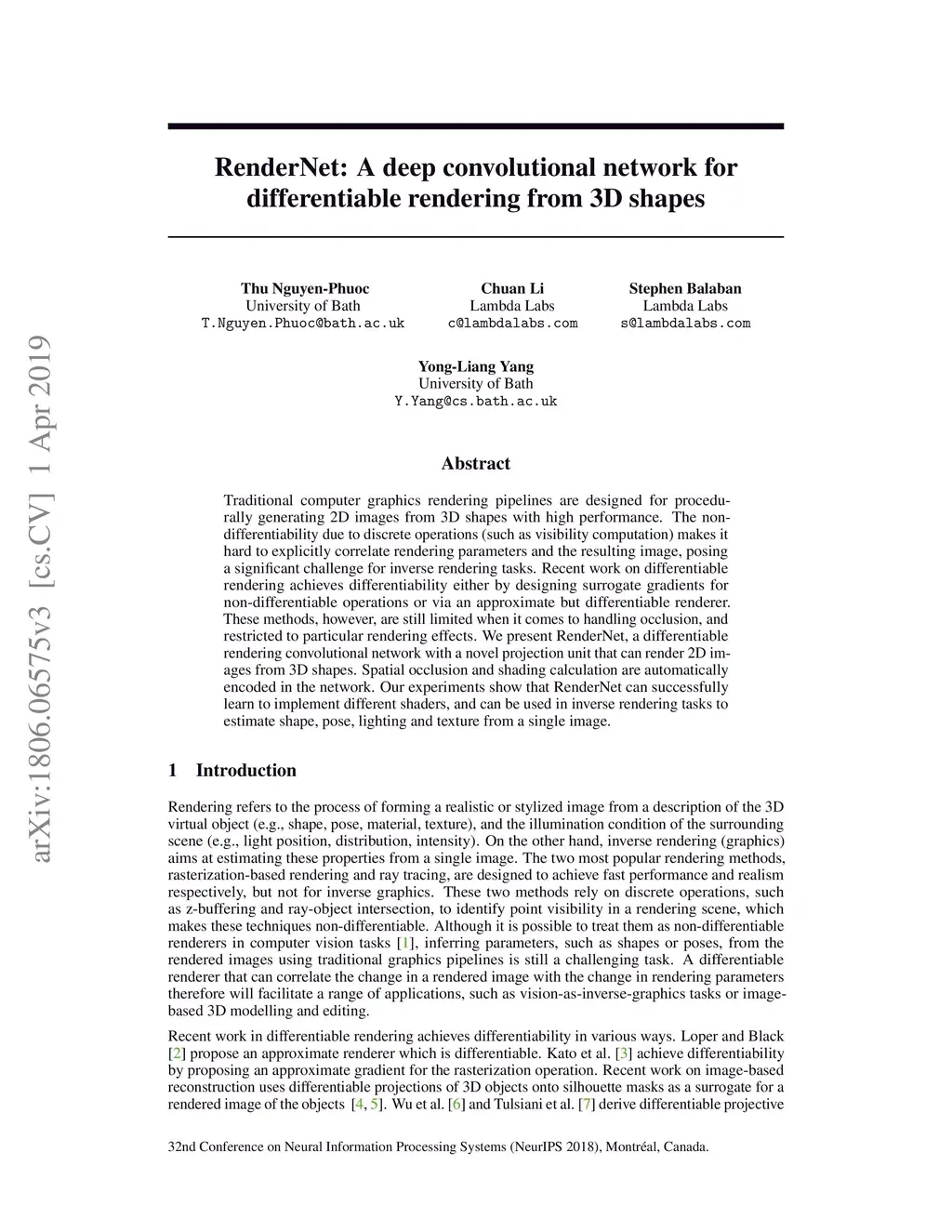 arXiv:1806.06575v3 [cs.CV] 1 Apr 2019

RenderNet: A deep convolutional network for differentiable rendering from 3D shapes

Thu Nguyen-Phuoc
University of Bath
T.Nguyen.Phuoc@bath.ac.uk

Chuan Li
Lambda Labs
c@lambdalabs.com

Stephen Balaban
Lambda Labs
s@lambdalabs.com

Yong-Liang Yang
University of Bath
Y.Yang@cs.bath.ac.uk

Abstract

Traditional computer graphics rendering pipelines are designed for procedurally generating 2D images from 3D shapes with high performance. The non-differentiability due to discrete operations (such as visibility computation) makes it hard to explicitly correlate rendering parameters and the resulting image, posing a significant challenge for inverse rendering tasks. Recent work on differentiable rendering achieves differentiability either by designing surrogate gradients for non-differentiable operations or via an approximate but differentiable renderer. These methods, however, are still limited when it comes to handling occlusion, and restricted to particular rendering effects. We present RenderNet, a differentiable rendering convolutional network with a novel projection unit that can render 2D images from 3D shapes. Spatial occlusion and shading calculation are automatically encoded in the network. Our experiments show that RenderNet can successfully learn to implement different shaders, and can be used in inverse rendering tasks to estimate shape, pose, lighting and texture from a single image.

1 Introduction

Rendering refers to the process of forming a realistic or stylized image from a description of the 3D virtual object (e.g., shape, pose, material, texture), and the illumination condition of the surrounding scene (e.g., light position, distribution, intensity). On the other hand, inverse rendering (graphics) aims at estimating these properties from a single image. The two most popular rendering methods, rasterization-based rendering and ray tracing, are designed to achieve fast performance and realism respectively, but not for inverse graphics. These two methods rely on discrete operations, such as z-buffering and ray-object intersection, to identify point visibility in a rendering scene, which makes these techniques non-differentiable. Although it is possible to treat them as non-differentiable renderers in computer vision tasks [1], inferring parameters, such as shapes or poses, from the rendered images using traditional graphics pipelines is still a challenging task. A differentiable renderer that can correlate the change in a rendered image with the change in rendering parameters therefore will facilitate a range of applications, such as vision-as-inverse-graphics tasks or image-based 3D modelling and editing.

Recent work in differentiable rendering achieves differentiability in various ways. Loper and Black [2] propose an approximate renderer which is differentiable. Kato et al. [3] achieve differentiability by proposing an approximate gradient for the rasterization operation. Recent work on image-based reconstruction uses differentiable projections of 3D objects onto silhouette masks as a surrogate for a rendered image of the objects [4, 5]. Wu et al. [6] and Tulsiani et al. [7] derive differentiable projective

32nd Conference on Neural Information Processing Systems (NeurIPS 2018), Montréal, Canada.